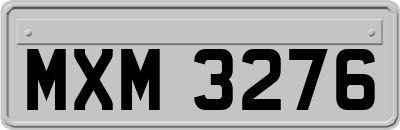 MXM 3276